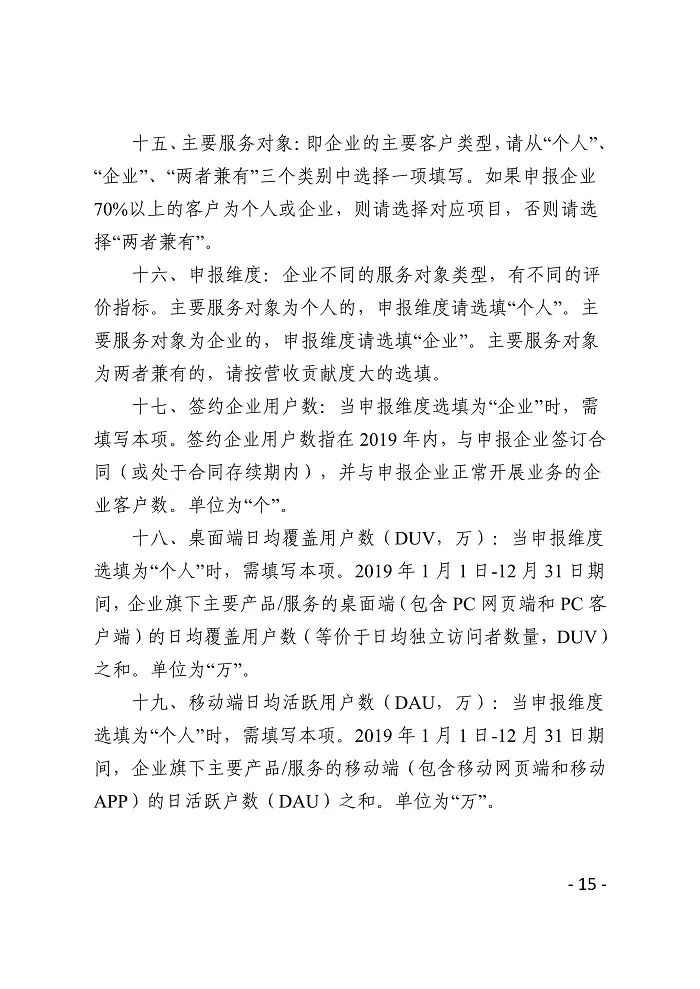 十五、主要服务对象：即企业的主要客户类型，请从“个人”、“企业”、“两者兼有”三个类别中选择一项填写。如果申报企业70%以上的客户为个人或企业，则请选择对应项目，否则请选择“两者兼有”。

十六、申报维度：企业不同的服务对象类型，有不同的评价指标。主要服务对象为个人的，申报维度请选填“个人”。主要服务对象为企业的，申报维度请选填“企业”。主要服务对象为两者兼有的，请按营收贡献度大的选填。

十七、签约企业用户数：当申报维度选填为“企业”时，需填写本项。签约企业用户数指在2019年内，与申报企业签订合同（或处于合同存续期内），并与申报企业正常开展业务的企业客户数。单位为“个”。

十八、桌面端日均覆盖用户数（DUV，万）：当申报维度选填为“个人”时，需填写本项。2019年1月1日-12月31日期间，企业旗下主要产品/服务的桌面端（包含PC网页端和PC客户端）的日均覆盖用户数（等价于日均独立访问者数量，DUV）之和。单位为“万”。

十九、移动端日均活跃用户数（DAU，万）：当申报维度选填为“个人”时，需填写本项。2019年1月1日-12月31日期间，企业旗下主要产品/服务的移动端（包含移动网页端和移动APP）的日活跃户数（DAU）之和。单位为“万”。

- 15 -